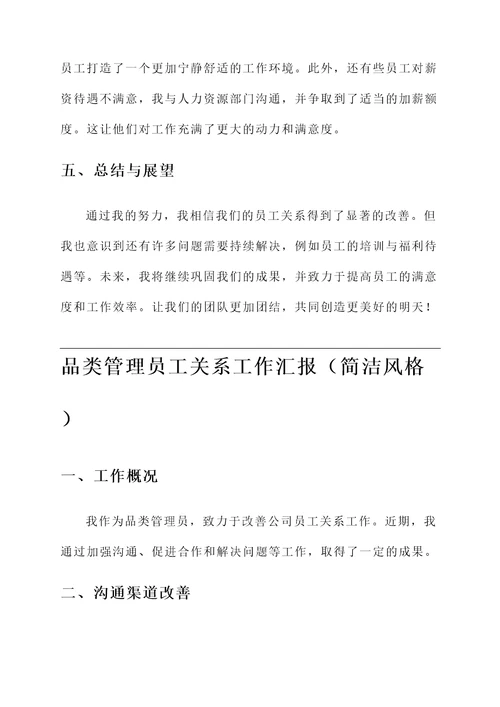 员工打造了一个更加宁静舒适的工作环境。此外，还有些员工对薪资待遇不满意，我与人力资源部门沟通，并争取到了适当的加薪额度。这让他们对工作充满了更大的动力和满意度。

五、总结与展望

通过我的努力，我相信我们的员工关系得到了显著的改善。但我也意识到还有许多问题需要持续解决，例如员工的培训与福利待遇等。未来，我将继续巩固我们的成果，并致力于提高员工的满意度和工作效率。让我们的团队更加团结，共同创造更美好的明天！

品类管理员工关系工作汇报（简洁风格）

一、工作概况

我作为品类管理员，致力于改善公司员工关系工作。近期，我通过加强沟通、促进合作和解决问题等工作，取得了一定的成果。

二、沟通渠道改善